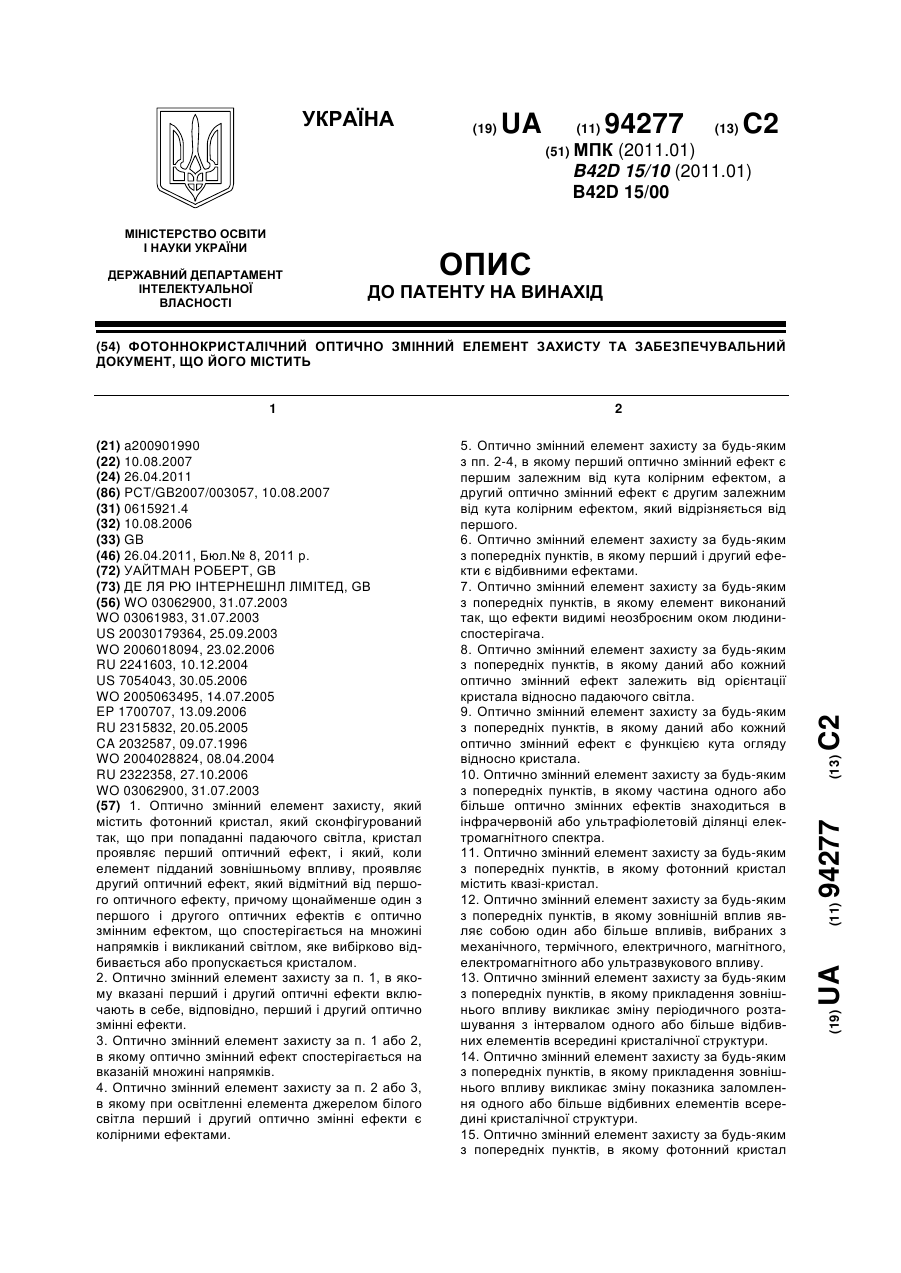 УКРАЇНА

(19) UA (11) 94277 (13) C2

(51) МПК (2011.01)
B42D 15/10 (2011.01)
B42D 15/00

МІНІСТЕРСТВО ОСВІТИ І НАУКИ УКРАЇНИ

ДЕРЖАВНИЙ ДЕПАРТАМЕНТ ІНТЕЛЕКТУАЛЬНОЇ ВЛАСНОСТІ

ОПИС
ДО ПАТЕНТУ НА ВИНАХІД

(54) ФОТОННОКРИСТАЛІЧНИЙ ОПТИЧНО ЗМІННИЙ ЕЛЕМЕНТ ЗАХИСТУ ТА ЗАБЕЗПЕЧУВАЛЬНИЙ ДОКУМЕНТ, ЩО ЙОГО МІСТИТЬ

1

(21) a200901990
(22) 10.08.2007
(24) 26.04.2011
(86) PCT/GB2007/003057, 10.08.2007
(31) 0615921.4
(32) 10.08.2006
(33) GB
(46) 26.04.2011, Бюл.№ 8, 2011 р.
(72) УАЙТМАН РОБЕРТ, GB
(73) ДЕ ЛЯ РЮ ІНТЕРНЕШНЛ ЛІМІТЕД, GB
(56) WO 03062900, 31.07.2003
WO 03061983, 31.07.2003
US 20030179364, 25.09.2003
WO 2006018094, 23.02.2006
RU 2241603, 10.12.2004
US 7054043, 30.05.2006
WO 2005063495, 14.07.2005
EP 1700707, 13.09.2006
RU 2315832, 20.05.2005
CA 2032587, 09.07.1996
WO 2004028824, 08.04.2004
RU 2322358, 27.10.2006
WO 03062900, 31.07.2003
(57) 1. Оптично змінний елемент захисту, який містить фотонний кристал, який сконфігурований так, що при попаданні падаючого світла, кристал проявляє перший оптичний ефект, і який, коли елемент підданий зовнішньому впливу, проявляє другий оптичний ефект, який відмітний від першого оптичного ефекту, причому щонайменше один з першого і другого оптичних ефектів є оптично змінним ефектом, що спостерігається на множині напрямків і викликаний світлом, яке вибірково відбивається або пропускається кристалом.
2. Оптично змінний елемент захисту за п. 1, в якому вказані перший і другий оптичні ефекти включають в себе, відповідно, перший і другий оптично змінні ефекти.
3. Оптично змінний елемент захисту за п. 1 або 2, в якому оптично змінний ефект спостерігається на вказаній множині напрямків.
4. Оптично змінний елемент захисту за п. 2 або 3, в якому при освітленні елемента джерелом білого світла перший і другий оптично змінні ефекти є колірними ефектами.

2

5. Оптично змінний елемент захисту за будь-яким з пп. 2-4, в якому перший оптично змінний ефект є першим залежним від кута колірним ефектом, а другий оптично змінний ефект є другим залежним від кута колірним ефектом, який відрізняється від першого.
6. Оптично змінний елемент захисту за будь-яким з попередніх пунктів, в якому перший і другий ефекти є відбивними ефектами.
7. Оптично змінний елемент захисту за будь-яким з попередніх пунктів, в якому елемент виконаний так, що ефекти видимі неозброєним оком людини-спостерігача.
8. Оптично змінний елемент захисту за будь-яким з попередніх пунктів, в якому даний або кожний оптично змінний ефект залежить від орієнтації кристала відносно падаючого світла.
9. Оптично змінний елемент захисту за будь-яким з попередніх пунктів, в якому даний або кожний оптично змінний ефект є функцією кута огляду відносно кристала.
10. Оптично змінний елемент захисту за будь-яким з попередніх пунктів, в якому частина одного або більше оптично змінних ефектів знаходиться в інфрачервоній або ультрафіолетовій ділянці електромагнітного спектра.
11. Оптично змінний елемент захисту за будь-яким з попередніх пунктів, в якому фотонний кристал містить квазі-кристал.
12. Оптично змінний елемент захисту за будь-яким з попередніх пунктів, в якому зовнішній вплив являє собою один або більше впливів, вибраних з механічного, термічного, електричного, магнітного, електромагнітного або ультразвукового впливу.
13. Оптично змінний елемент захисту за будь-яким з попередніх пунктів, в якому прикладення зовнішнього впливу викликає зміну періодичного розташування з інтервалом одного або більше відбивних елементів всередині кристалічної структури.
14. Оптично змінний елемент захисту за будь-яким з попередніх пунктів, в якому прикладення зовнішнього впливу викликає зміну показника заломлення одного або більше відбивних елементів всередині кристалічної структури.
15. Оптично змінний елемент захисту за будь-яким з попередніх пунктів, в якому фотонний кристал

(19) UA (11) 94277 (13) C2